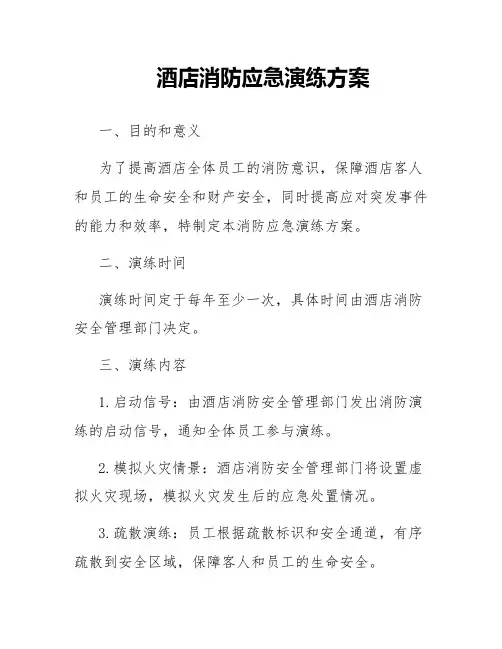 酒店消防应急演练方案

一、目的和意义

为了提高酒店全体员工的消防意识，保障酒店客人和员工的生命安全和财产安全，同时提高应对突发事件的能力和效率，特制定本消防应急演练方案。

二、演练时间

演练时间定于每年至少一次，具体时间由酒店消防安全管理部门决定。

三、演练内容

1. 启动信号：由酒店消防安全管理部门发出消防演练的启动信号，通知全体员工参与演练。

2. 模拟火灾情景：酒店消防安全管理部门将设置虚拟火灾现场，模拟火灾发生后的应急处置情况。

3. 疏散演练：员工根据疏散标识和安全通道，有序疏散到安全区域，保障客人和员工的生命安全。